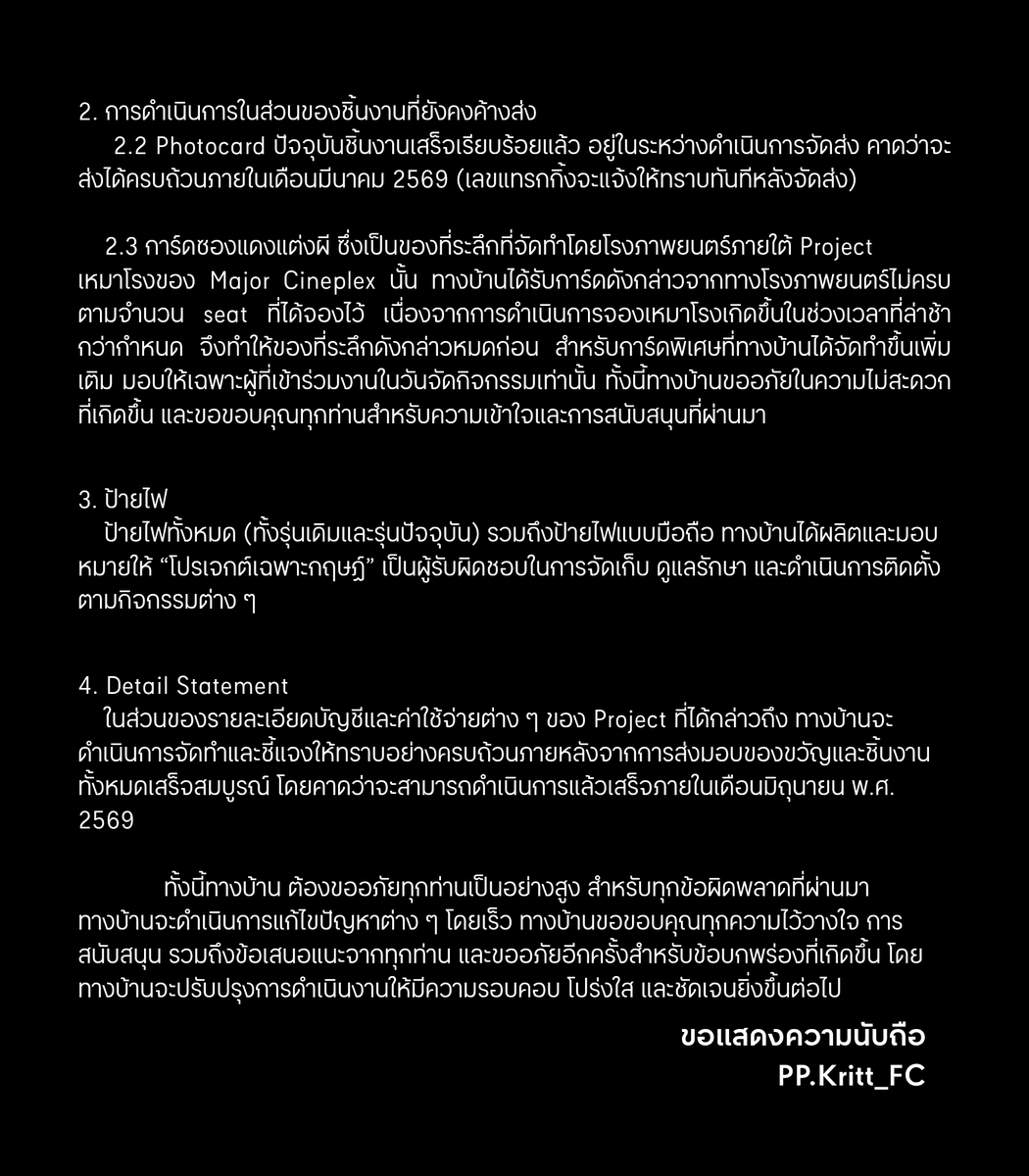 2. การดำเนินการในส่วนของชิ้นงานที่ยังคงค้างส่ง
2.2 Photocard ปัจจุบันชิ้นงานเสร็จเรียบร้อยแล้ว อยู่ในระหว่างดำเนินการจัดส่ง คาดว่าจะส่งได้ครบถ้วนภายในเดือนมีนาคม 2569 (เลขแทรกกิ้งจะแจ้งให้ทราบทันทีหลังจัดส่ง)

2.3 การ์ดซองแดงแต่งผี ซึ่งเป็นของที่ระลึกที่จัดทำโดยโรงภาพยนตร์ภายใต้ Project เหมาโรงของ Major Cineplex นั้น ทางบ้านได้รับการ์ดดังกล่าวจากทางโรงภาพยนตร์ไม่ครบตามจำนวน seat ที่ได้จองไว้ เนื่องจากการดำเนินการจองเหมาโรงเกิดขึ้นในช่วงเวลาที่ล่าช้ากว่ากำหนด จึงทำให้ของที่ระลึกดังกล่าวหมดก่อน สำหรับการ์ดพิเศษที่ทางบ้านได้จัดทำขึ้นเพิ่มเติม มอบให้เฉพาะผู้ที่เข้าร่วมงานในวันจัดกิจกรรมเท่านั้น ทั้งนี้ทางบ้านขออภัยในความไม่สะดวกที่เกิดขึ้น และขอขอบคุณทุกท่านสำหรับความเข้าใจและการสนับสนุนที่ผ่านมา

3. ป้ายไฟ
ป้ายไฟทั้งหมด (ทั้งรุ่นเดิมและรุ่นปัจจุบัน) รวมถึงป้ายไฟแบบมือถือ ทางบ้านได้ผลิตและมอบหมายให้ “โปรเจกต์เฉพาะกฤษฎ์” เป็นผู้รับผิดชอบในการจัดเก็บ ดูแลรักษา และดำเนินการติดตั้งตามกิจกรรมต่าง ๆ

4. Detail Statement
ในส่วนของรายละเอียดบัญชีและค่าใช้จ่ายต่าง ๆ ของ Project ที่ได้กล่าวถึง ทางบ้านจะดำเนินการจัดทำและชี้แจงให้ทราบอย่างครบถ้วนภายหลังจากการส่งมอบของขวัญและชิ้นงานทั้งหมดเสร็จสมบูรณ์ โดยคาดว่าจะสามารถดำเนินการแล้วเสร็จภายในเดือนมิถุนายน พ.ศ. 2569

ทั้งนี้ทางบ้าน ต้องขออภัยทุกท่านเป็นอย่างสูง สำหรับทุกข้อผิดพลาดที่ผ่านมา ทางบ้านจะดำเนินการแก้ไขปัญหาต่าง ๆ โดยเร็ว ทางบ้านขอขอบคุณทุกความไว้วางใจ การสนับสนุน รวมถึงข้อเสนอแนะจากทุกท่าน และขออภัยอีกครั้งสำหรับข้อบกพร่องที่เกิดขึ้น โดยทางบ้านจะปรับปรุงการดำเนินงานให้มีความรอบคอบ โปร่งใส และชัดเจนยิ่งขึ้นต่อไป

ขอแสดงความนับถือ
PP.Kritt_FC